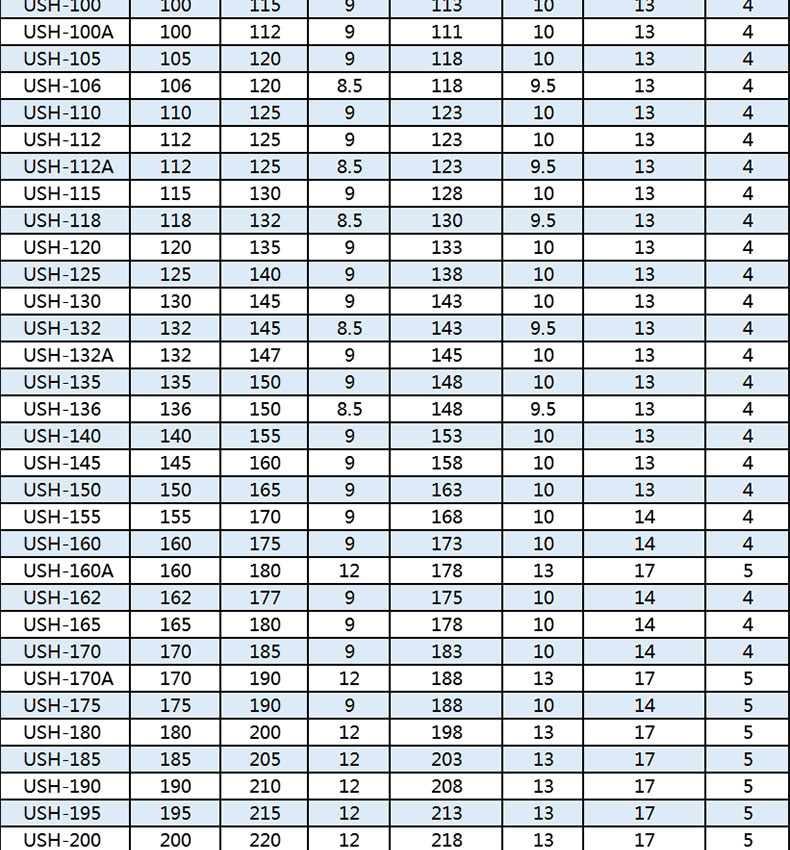 | USH-100 | 100 | 115 | 9 | 113 | 10 | 13 | 4 |
|---|---|---|---|---|---|---|---|
| USH-100A | 100 | 112 | 9 | 111 | 10 | 13 | 4 |
| USH-105 | 105 | 120 | 9 | 118 | 10 | 13 | 4 |
| USH-106 | 106 | 120 | 8.5 | 118 | 9.5 | 13 | 4 |
| USH-110 | 110 | 125 | 9 | 123 | 10 | 13 | 4 |
| USH-112 | 112 | 125 | 9 | 123 | 10 | 13 | 4 |
| USH-112A | 112 | 125 | 8.5 | 123 | 9.5 | 13 | 4 |
| USH-115 | 115 | 130 | 9 | 128 | 10 | 13 | 4 |
| USH-118 | 118 | 132 | 8.5 | 130 | 9.5 | 13 | 4 |
| USH-120 | 120 | 135 | 9 | 133 | 10 | 13 | 4 |
| USH-125 | 125 | 140 | 9 | 138 | 10 | 13 | 4 |
| USH-130 | 130 | 145 | 9 | 143 | 10 | 13 | 4 |
| USH-132 | 132 | 145 | 8.5 | 143 | 9.5 | 13 | 4 |
| USH-132A | 132 | 147 | 9 | 145 | 10 | 13 | 4 |
| USH-135 | 135 | 150 | 9 | 148 | 10 | 13 | 4 |
| USH-136 | 136 | 150 | 8.5 | 148 | 9.5 | 13 | 4 |
| USH-140 | 140 | 155 | 9 | 153 | 10 | 13 | 4 |
| USH-145 | 145 | 160 | 9 | 158 | 10 | 13 | 4 |
| USH-150 | 150 | 165 | 9 | 163 | 10 | 13 | 4 |
| USH-155 | 155 | 170 | 9 | 168 | 10 | 14 | 4 |
| USH-160 | 160 | 175 | 9 | 173 | 10 | 14 | 4 |
| USH-160A | 160 | 180 | 12 | 178 | 13 | 17 | 5 |
| USH-162 | 162 | 177 | 9 | 175 | 10 | 14 | 4 |
| USH-165 | 165 | 180 | 9 | 178 | 10 | 14 | 4 |
| USH-170 | 170 | 185 | 9 | 183 | 10 | 14 | 4 |
| USH-170A | 170 | 190 | 12 | 188 | 13 | 17 | 5 |
| USH-175 | 175 | 190 | 9 | 188 | 10 | 14 | 5 |
| USH-180 | 180 | 200 | 12 | 198 | 13 | 17 | 5 |
| USH-185 | 185 | 205 | 12 | 203 | 13 | 17 | 5 |
| USH-190 | 190 | 210 | 12 | 208 | 13 | 17 | 5 |
| USH-195 | 195 | 215 | 12 | 213 | 13 | 17 | 5 |
| USH-200 | 200 | 220 | 12 | 218 | 13 | 17 | 5 |